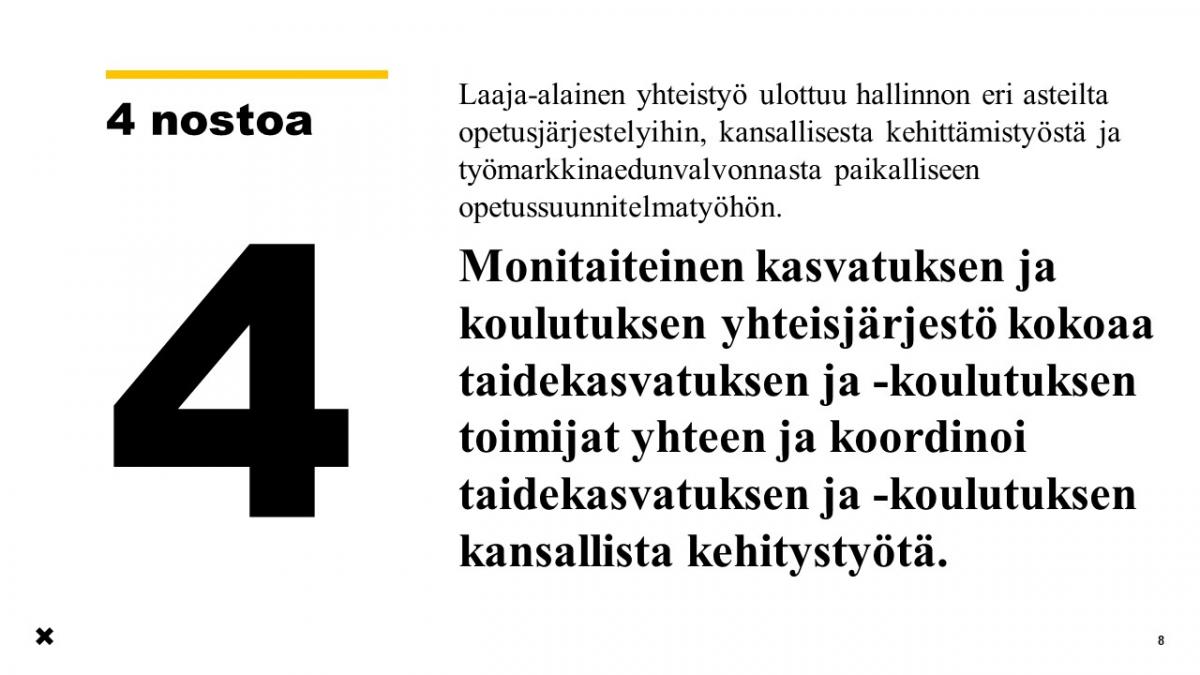 4 nostoa

4

Laaja-alainen yhteistyö ulottuu hallinnon eri asteilta opetusjärjestelyihin, kansallisesta kehittämistyöstä ja työmarkkinaedunvalvonnasta paikalliseen opetussuunnitelmatyöhön.

Monitaiteinen kasvatuksen ja koulutuksen yhteisjärjestö kokoaa taidekasvatuksen ja -koulutuksen toimijat yhteen ja koordinoi taidekasvatuksen ja -koulutuksen kansallista kehitystyötä.

8